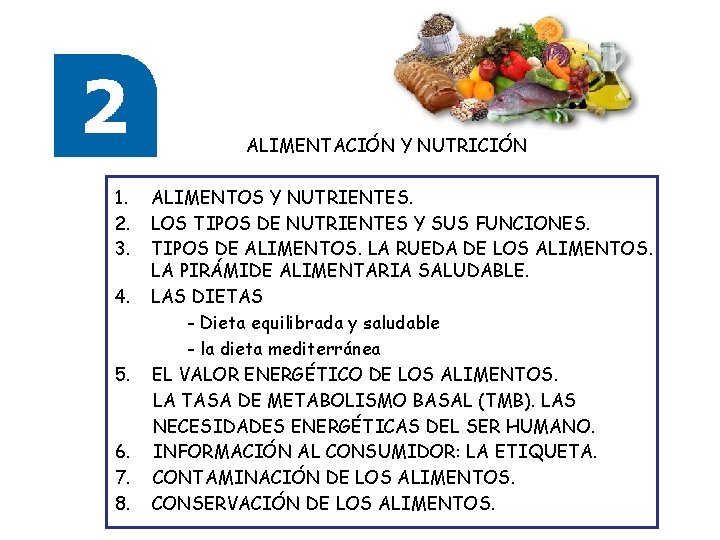 2

ALIMENTACIÓN Y NUTRICIÓN

1. ALIMENTOS Y NUTRIENTES.
2. LOS TIPOS DE NUTRIENTES Y SUS FUNCIONES.
3. TIPOS DE ALIMENTOS. LA RUEDA DE LOS ALIMENTOS. LA PIRÁMIDE ALIMENTARIA SALUDABLE.
4. LAS DIETAS
- Dieta equilibrada y saludable
- la dieta mediterránea
5. EL VALOR ENERGÉTICO DE LOS ALIMENTOS. LA TASA DE METABOLISMO BASAL (TMB). LAS NECESIDADES ENERGÉTICAS DEL SER HUMANO.
6. INFORMACIÓN AL CONSUMIDOR: LA ETIQUETA.
7. CONTAMINACIÓN DE LOS ALIMENTOS.
8. CONSERVACIÓN DE LOS ALIMENTOS.